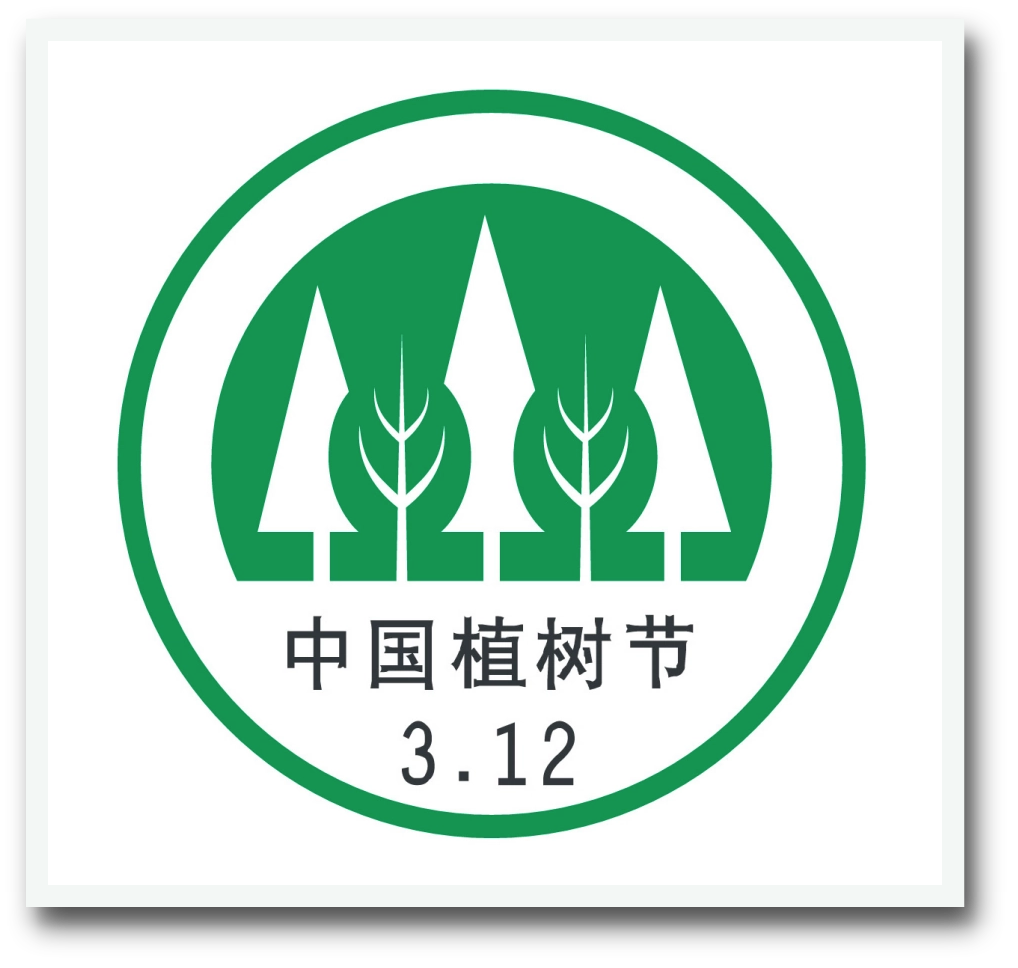 中国植树节
3.12